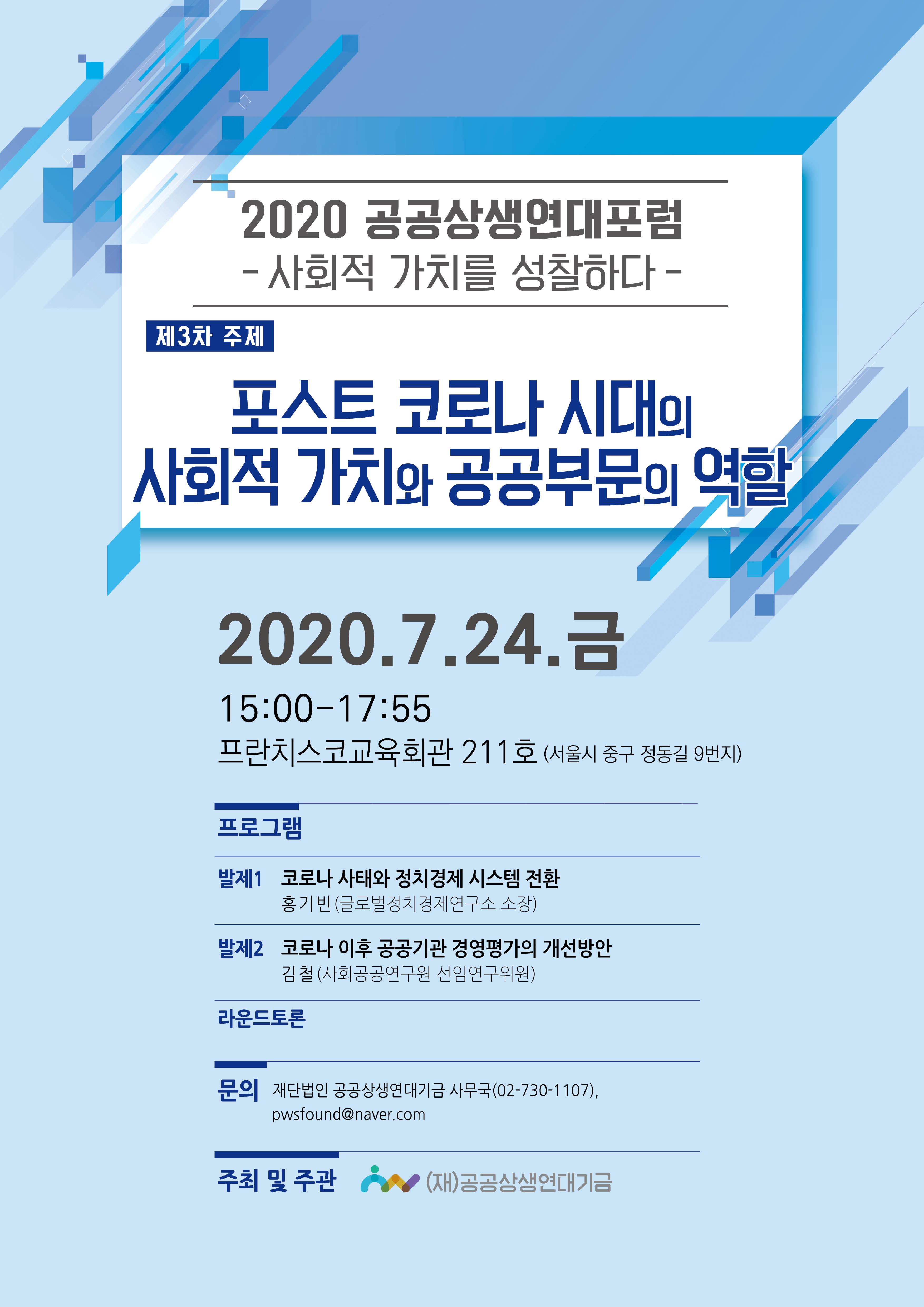 2020 공공상생연대포럼
- 사회적 가치를 성찰하다 -

제3차 주제

포스트 코로나 시대의
사회적 가치와 공공부문의 역할

2020.7.24.금

15:00-17:55

프란치스코교육회관 211호 (서울시 중구 정동길 9번지)

프로그램

발제1 코로나 사태와 정치경제 시스템 전환
홍기빈 (글로벌정치경제연구소 소장)

발제2 코로나 이후 공공기관 경영평가의 개선방안
김철 (사회공공연구원 선임연구위원)

라운드토론

문의 재단법인 공공상생연대기금 사무국(02-730-1107),
pwsfound@naver.com

주최 및 주관 (재)공공상생연대기금